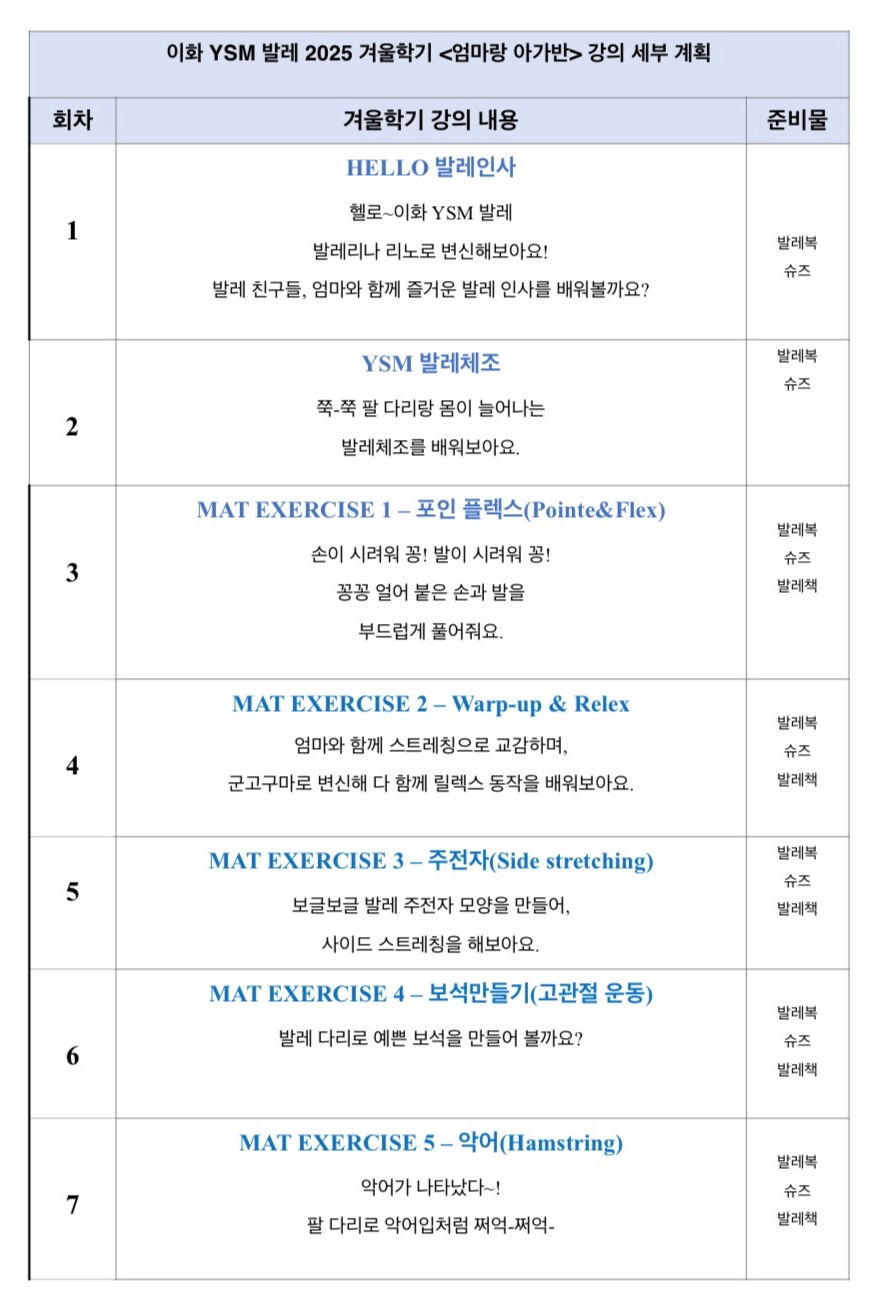 이화 YSM 발레 2025 겨울학기 <엄마랑 아가반> 강의 세부 계획

| 회차 | 겨울학기 강의 내용 | 준비물 |
|---|---|---|
| 1 | HELLO 발레인사 헬로~이화 YSM 발레 발레리나 리노로 변신해보아요! 발레 친구들, 엄마와 함께 즐거운 발레 인사를 배워볼까요? | 발레복 슈즈 |
| 2 | YSM 발레체조 쭉-쭉 팔 다리랑 몸이 늘어나는 발레체조를 배워보아요. | 발레복 슈즈 |
| 3 | MAT EXERCISE 1 – 포인 플렉스(Pointe&Flex) 손이 시려워 꽁! 발이 시려워 꽁! 꽁꽁 얼어 붙은 손과 발을 부드럽게 풀어줘요. | 발레복 슈즈 발레책 |
| 4 | MAT EXERCISE 2 – Warp-up & Relex 엄마와 함께 스트레칭으로 교감하며, 군고구마로 변신해 다 함께 릴렉스 동작을 배워보아요. | 발레복 슈즈 발레책 |
| 5 | MAT EXERCISE 3 – 주전자(Side stretching) 보글보글 발레 주전자 모양을 만들어, 사이드 스트레칭을 해보아요. | 발레복 슈즈 발레책 |
| 6 | MAT EXERCISE 4 – 보석만들기(고관절 운동) 발레 다리로 예쁜 보석을 만들어 볼까요? | 발레복 슈즈 발레책 |
| 7 | MAT EXERCISE 5 – 악어(Hamstring) 악어가 나타났다~! 팔 다리로 악어입처럼 쩌억-쩌억- | 발레복 슈즈 발레책 |